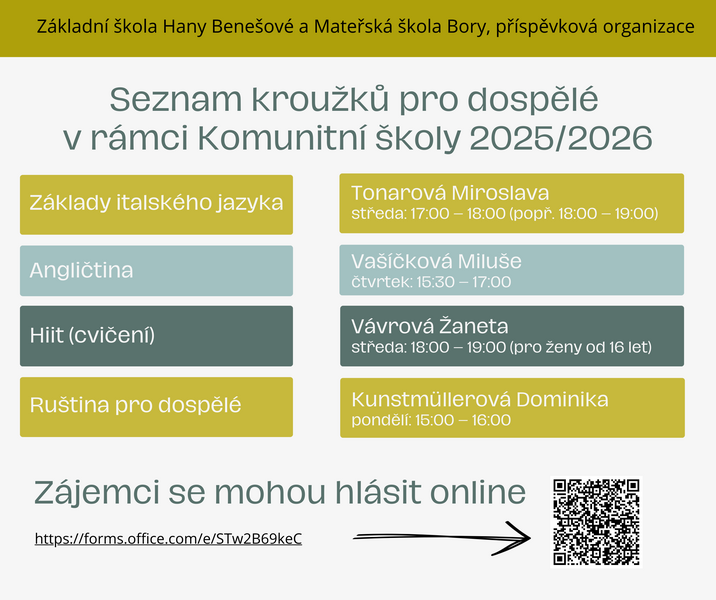 Základní škola Hany Benešové a Mateřská škola Bory, příspěvková organizace

Seznam kroužků pro dospělé v rámci Komunitní školy 2025/2026

Základy italského jazyka

Tonarová Miroslava
středa: 17:00 – 18:00 (popř. 18:00 – 19:00)

Angličtina

Vašíčková Miluše
čtvrtek: 15:30 – 17:00

Hiit (cvičení)

Vávrová Žaneta
středa: 18:00 – 19:00 (pro ženy od 16 let)

Ruština pro dospělé

Kunstmüllerová Dominika
pondělí: 15:00 – 16:00

Zájemci se mohou hlásit online

https://forms.office.com/e/STw2B69keC